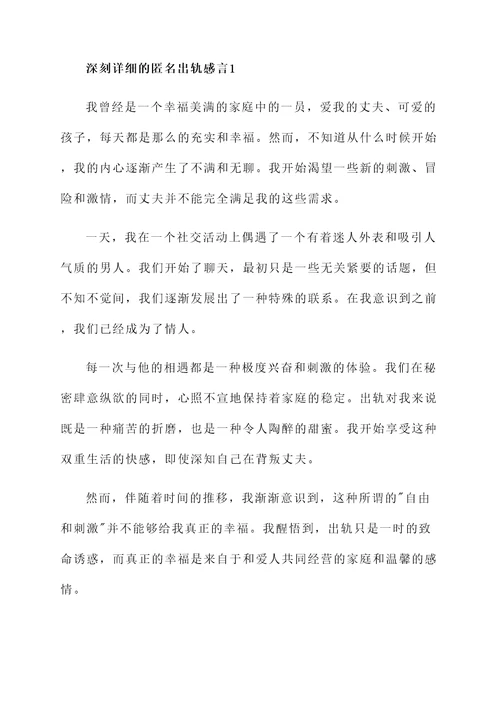 深刻详细的匿名出轨感言1

我曾经是一个幸福美满的家庭中的一员，爱我的丈夫、可爱的孩子，每天都是那么的充实和幸福。然而，不知道从什么时候开始，我的内心逐渐产生了不满和无聊。我开始渴望一些新的刺激、冒险和激情，而丈夫并不能完全满足我的这些需求。

一天，我在一个社交活动上偶遇了一个有着迷人外表和吸引人气质的男人。我们开始了聊天，最初只是一些无关紧要的话题，但不知不觉间，我们逐渐发展出了一种特殊的联系。在我意识到之前，我们已经成为了情人。

每一次与他的相遇都是一种极度兴奋和刺激的体验。我们在秘密肆意纵欲的同时，心照不宣地保持着家庭的稳定。出轨对我来说既是一种痛苦的折磨，也是一种令人陶醉的甜蜜。我开始享受这种双重生活的快感，即使深知自己在背叛丈夫。

然而，伴随着时间的推移，我渐渐意识到，这种所谓的"自由和刺激"并不能够给我真正的幸福。我醒悟到，出轨只是一时的致命诱惑，而真正的幸福是来自于和爱人共同经营的家庭和温馨的感情。